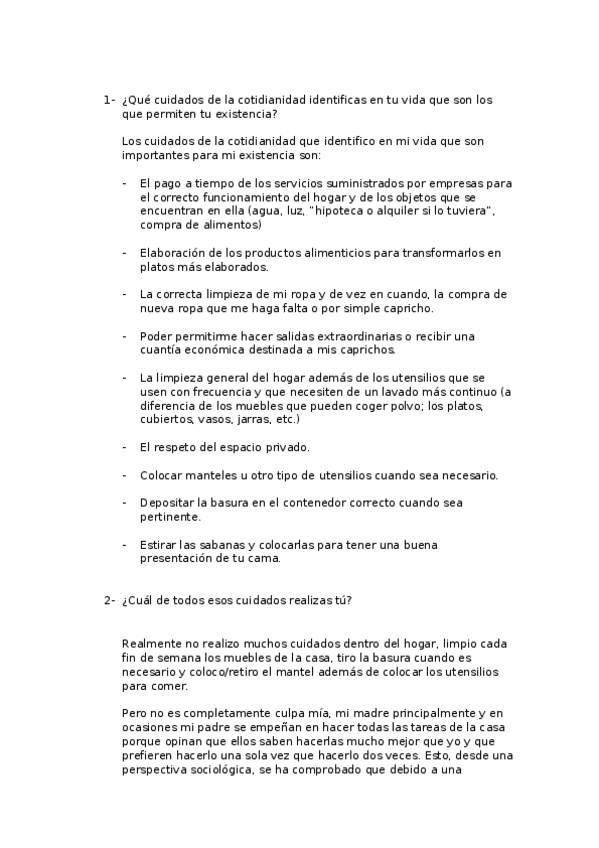 1- ¿Qué cuidados de la cotidianidad identificas en tu vida que son los que permiten tu existencia?

Los cuidados de la cotidianidad que identifico en mi vida que son importantes para mi existencia son:

- El pago a tiempo de los servicios suministrados por empresas para el correcto funcionamiento del hogar y de los objetos que se encuentran en ella (agua, luz, "hipoteca o alquiler si lo tuviera", compra de alimentos)

- Elaboración de los productos alimenticios para transformarlos en platos más elaborados.

- La correcta limpieza de mi ropa y de vez en cuando, la compra de nueva ropa que me haga falta o por simple capricho.

- Poder permitirme hacer salidas extraordinarias o recibir una cuantía económica destinada a mis caprichos.

- La limpieza general del hogar además de los utensilios que se usen con frecuencia y que necesiten de un lavado más continuo (a diferencia de los muebles que pueden coger polvo; los platos, cubiertos, vasos, jarras, etc.)

- El respeto del espacio privado.

- Colocar manteles u otro tipo de utensilios cuando sea necesario.

- Depositar la basura en el contenedor correcto cuando sea pertinente.

- Estirar las sabanas y colocarlas para tener una buena presentación de tu cama.

2- ¿Cuál de todos esos cuidados realizas tú?

Realmente no realizo muchos cuidados dentro del hogar, limpio cada fin de semana los muebles de la casa, tiro la basura cuando es necesario y coloco/retiro el mantel además de colocar los utensilios para comer.

Pero no es completamente culpa mía, mi madre principalmente y en ocasiones mi padre se empeñan en hacer todas las tareas de la casa porque opinan que ellos saben hacerlas mucho mejor que yo y que prefieren hacerlo una sola vez que hacerlo dos veces. Esto, desde una perspectiva sociológica, se ha comprobado que debido a una